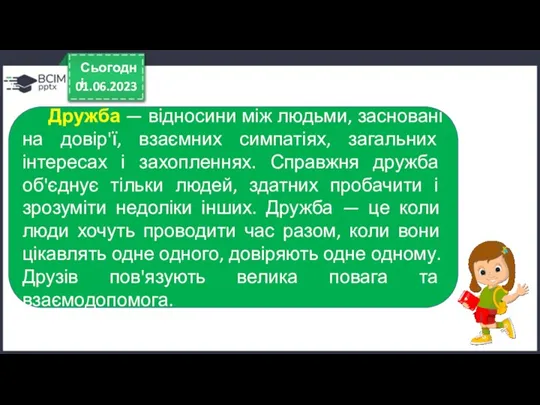 ВСІМ pptx

Сьогодні
01.06.2023

Дружба — відносини між людьми, засновані на довір'ї, взаємних симпатіях, загальних інтересах і захопленнях. Справжня дружба об'єднує тільки людей, здатних пробачити і зрозуміти недоліки інших. Дружба — це коли люди хочуть проводити час разом, коли вони цікавлять одне одного, довіряють одне одному. Друзів пов'язують велика повага та взаємодопомога.